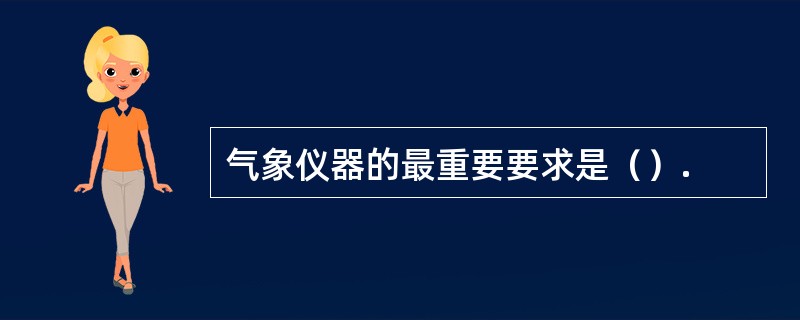 气象仪器的最重要要求是（）.